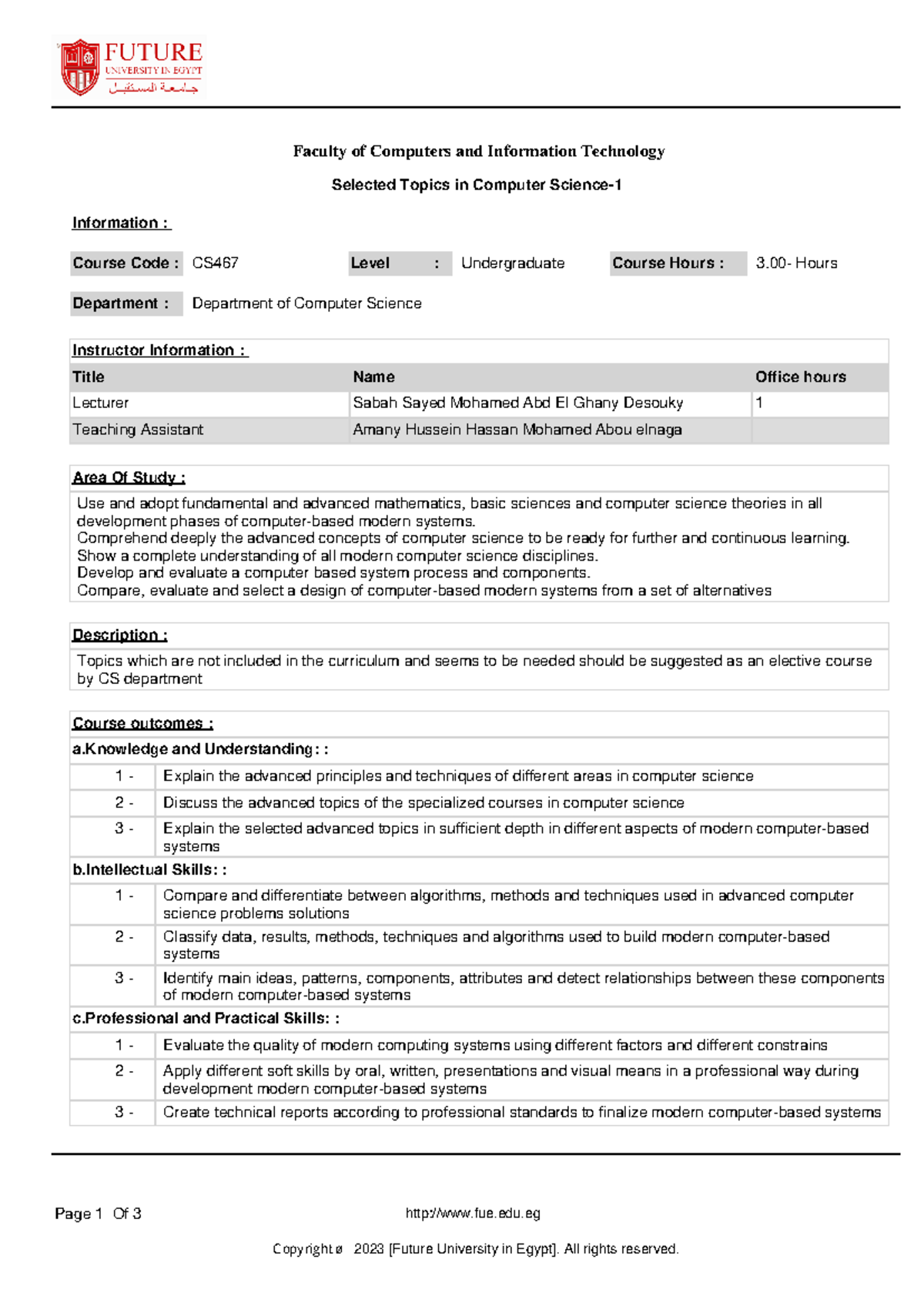 FUTURE
UNIVERSITY IN EGYPT
جامعة المستقبل

Faculty of Computers and Information Technology

Selected Topics in Computer Science-1

Information :

Course Code : CS467
Level : Undergraduate
Course Hours : 3.00- Hours

Department : Department of Computer Science

Instructor Information :

| Title | Name | Office hours |
|---|---|---|
| Lecturer | Sabah Sayed Mohamed Abd El Ghany Desouky | 1 |
| Teaching Assistant | Amany Hussein Hassan Mohamed Abou elnaga | |

Area Of Study :

Use and adopt fundamental and advanced mathematics, basic sciences and computer science theories in all development phases of computer-based modern systems.
Comprehend deeply the advanced concepts of computer science to be ready for further and continuous learning.
Show a complete understanding of all modern computer science disciplines.
Develop and evaluate a computer based system process and components.
Compare, evaluate and select a design of computer-based modern systems from a set of alternatives

Description :

Topics which are not included in the curriculum and seems to be needed should be suggested as an elective course by CS department

Course outcomes :

a.Knowledge and Understanding: :
1 - Explain the advanced principles and techniques of different areas in computer science
2 - Discuss the advanced topics of the specialized courses in computer science
3 - Explain the selected advanced topics in sufficient depth in different aspects of modern computer-based systems

b.Intellectual Skills: :
1 - Compare and differentiate between algorithms, methods and techniques used in advanced computer science problems solutions
2 - Classify data, results, methods, techniques and algorithms used to build modern computer-based systems
3 - Identify main ideas, patterns, components, attributes and detect relationships between these components of modern computer-based systems

c.Professional and Practical Skills: :
1 - Evaluate the quality of modern computing systems using different factors and different constrains
2 - Apply different soft skills by oral, written, presentations and visual means in a professional way during development modern computer-based systems
3 - Create technical reports according to professional standards to finalize modern computer-based systems

Page 1 Of 3
http://www.fue.edu.eg

Copyright ø 2023 [Future University in Egypt]. All rights reserved.